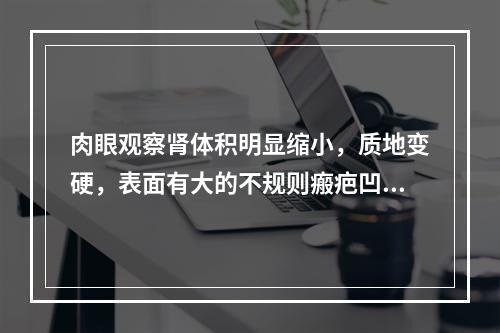 肉眼观察肾体积明显缩小，质地变硬，表面有大的不规则瘢疤凹...